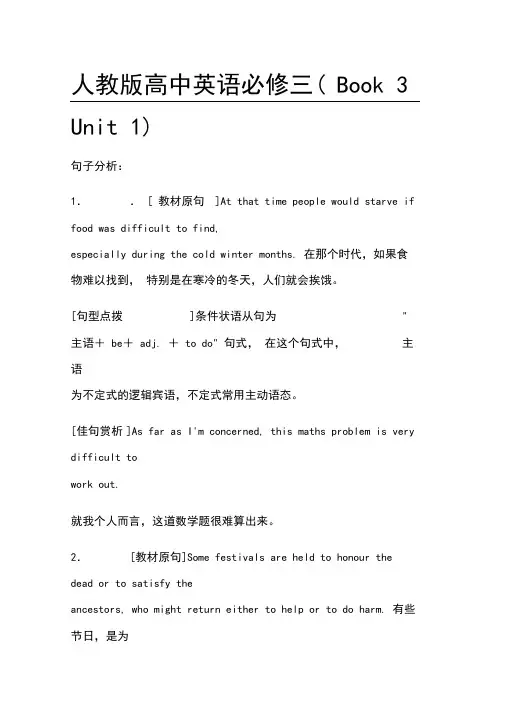 人教版高中英语必修三( Book 3 Unit 1)

句子分析：

1. . [ 教材原句 ]At that time people would starve if food was difficult to find, especially during the cold winter months. 在那个时代，如果食物难以找到， 特别是在寒冷的冬天，人们就会挨饿。

[句型点拨 ]条件状语从句为 " 主语＋ be＋ adj. ＋ to do" 句式， 在这个句式中， 主语为不定式的逻辑宾语，不定式常用主动语态。

[佳句赏析 ]As far as I'm concerned, this maths problem is very difficult to work out.

就我个人而言，这道数学题很难算出来。

2. [教材原句]Some festivals are held to honour the dead or to satisfy the ancestors, who might return either to help or to do harm. 有些节日，是为